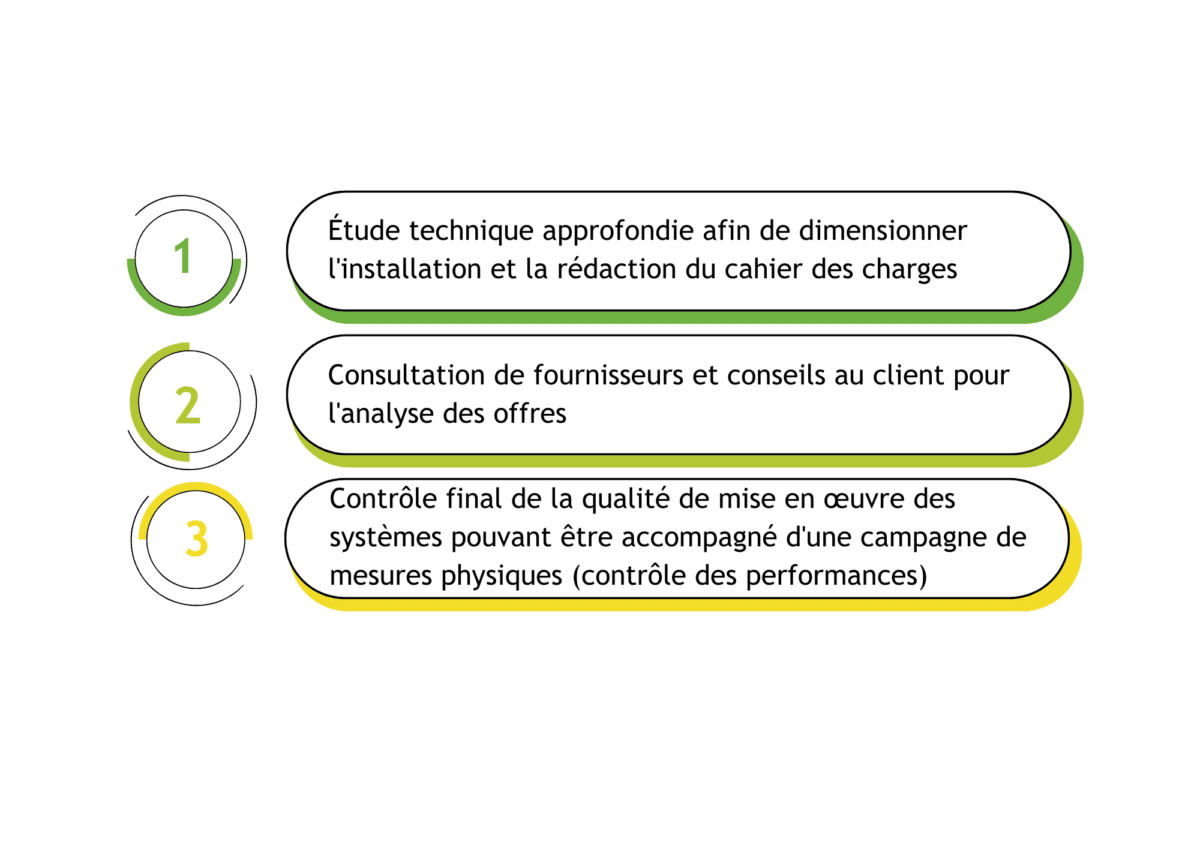 1

Étude technique approfondie afin de dimensionner l'installation et la rédaction du cahier des charges

2

Consultation de fournisseurs et conseils au client pour l'analyse des offres

3

Contrôle final de la qualité de mise en œuvre des systèmes pouvant être accompagné d'une campagne de mesures physiques (contrôle des performances)